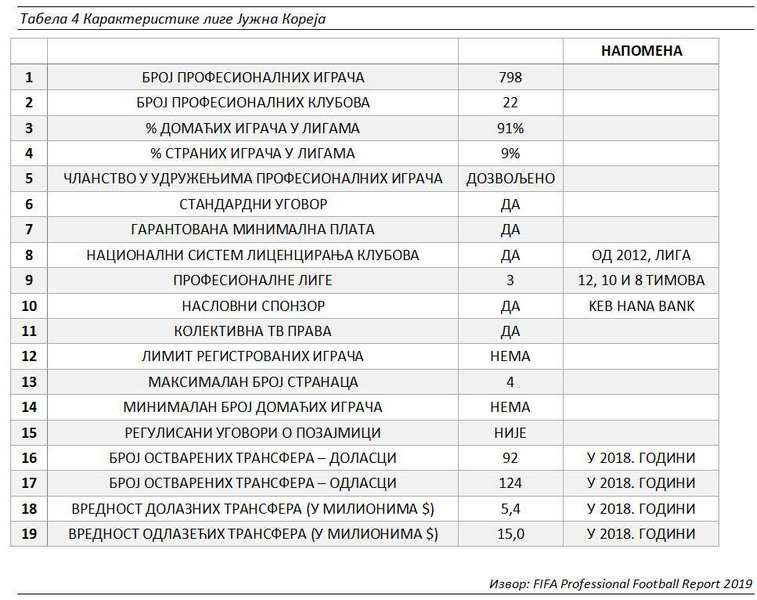 Табела 4 Карактеристике лиге Јужна Кореја

| | | | НАПОМЕНА |
|---|---|---|---|
| 1 | БРОЈ ПРОФЕСИОНАЛНИХ ИГРАЧА | 798 | |
| 2 | БРОЈ ПРОФЕСИОНАЛНИХ КЛУБОВА | 22 | |
| 3 | % ДОМАЋИХ ИГРАЧА У ЛИГАМА | 91% | |
| 4 | % СТРАНИХ ИГРАЧА У ЛИГАМА | 9% | |
| 5 | ЧЛАНСТВО У УДРУЖЕЊИМА ПРОФЕСИОНАЛНИХ ИГРАЧА | ДОЗВОЉЕНО | |
| 6 | СТАНДАРДНИ УГОВОР | ДА | |
| 7 | ГАРАНТОВАНА МИНИМАЛНА ПЛАТА | ДА | |
| 8 | НАЦИОНАЛНИ СИСТЕМ ЛИЦЕНЦИРАЊА КЛУБОВА | ДА | ОД 2012, ЛИГА |
| 9 | ПРОФЕСИОНАЛНЕ ЛИГЕ | 3 | 12, 10 И 8 ТИМОВА |
| 10 | НАСЛОВНИ СПОНЗОР | ДА | KEB HANA BANK |
| 11 | КОЛЕКТИВНА ТВ ПРАВА | ДА | |
| 12 | ЛИМИТ РЕГИСТРОВАНИХ ИГРАЧА | НЕМА | |
| 13 | МАКСИМАЛАН БРОЈ СТРАНАЦА | 4 | |
| 14 | МИНИМАЛАН БРОЈ ДОМАЋИХ ИГРАЧА | НЕМА | |
| 15 | РЕГУЛИСАНИ УГОВОРИ О ПОЗАЈМИЦИ | НИЈЕ | |
| 16 | БРОЈ ОСТВАРЕНИХ ТРАНСФЕРА – ДОЛАСЦИ | 92 | У 2018. ГОДИНИ |
| 17 | БРОЈ ОСТВАРЕНИХ ТРАНСФЕРА – ОДЛАСЦИ | 124 | У 2018. ГОДИНИ |
| 18 | ВРЕДНОСТ ДОЛАЗНИХ ТРАНСФЕРА (У МИЛИОНИМА $) | 5,4 | У 2018. ГОДИНИ |
| 19 | ВРЕДНОСТ ОДЛАЗЕЋИХ ТРАНСФЕРА (У МИЛИОНИМА $) | 15,0 | У 2018. ГОДИНИ |

Извор: FIFA Professional Football Report 2019